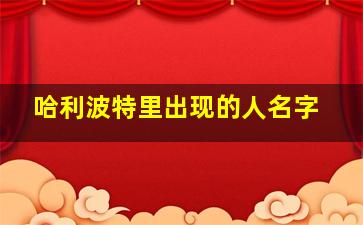 哈利波特里出现的人名字